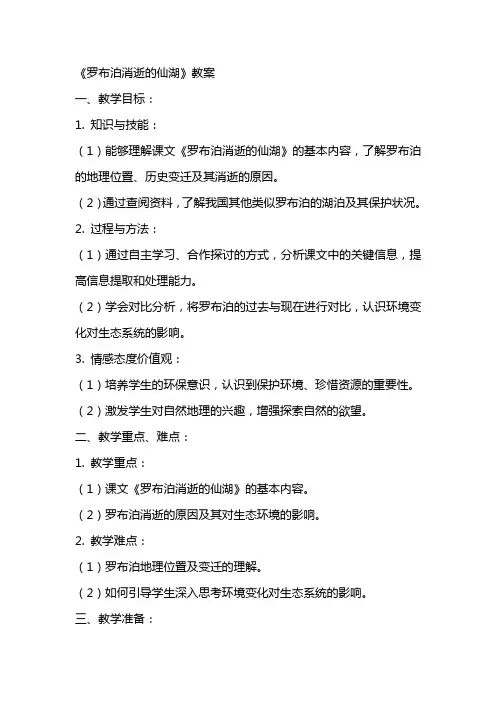 《罗布泊消逝的仙湖》教案

一、教学目标：

1. 知识与技能：

（1）能够理解课文《罗布泊消逝的仙湖》的基本内容，了解罗布泊的地理位置、历史变迁及其消逝的原因。

（2）通过查阅资料，了解我国其他类似罗布泊的湖泊及其保护状况。

2. 过程与方法：

（1）通过自主学习、合作探讨的方式，分析课文中的关键信息，提高信息提取和处理能力。

（2）学会对比分析，将罗布泊的过去与现在进行对比，认识环境变化对生态系统的影响。

3. 情感态度价值观：

（1）培养学生的环保意识，认识到保护环境、珍惜资源的重要性。

（2）激发学生对自然地理的兴趣，增强探索自然的欲望。

二、教学重点、难点：

1. 教学重点：

（1）课文《罗布泊消逝的仙湖》的基本内容。

（2）罗布泊消逝的原因及其对生态环境的影响。

2. 教学难点：

（1）罗布泊地理位置及变迁的理解。

（2）如何引导学生深入思考环境变化对生态系统的影响。

三、教学准备：